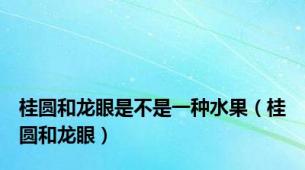 桂圆和龙眼是不是一种水果（桂圆和龙眼）